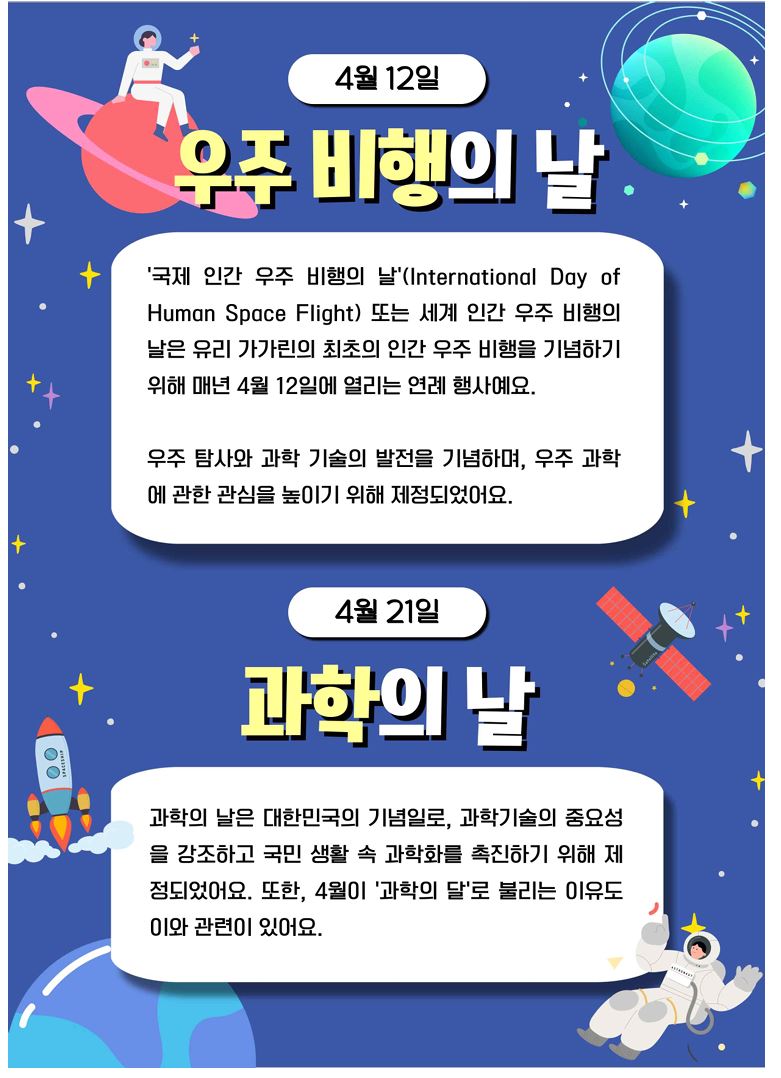 4월 12일

우주 비행의 날

'국제 인간 우주 비행의 날'(International Day of Human Space Flight) 또는 세계 인간 우주 비행의 날은 유리 가가린의 최초의 인간 우주 비행을 기념하기 위해 매년 4월 12일에 열리는 연례 행사예요.

우주 탐사와 과학 기술의 발전을 기념하며, 우주 과학에 관한 관심을 높이기 위해 제정되었어요.

4월 21일

과학의 날

과학의 날은 대한민국의 기념일로, 과학기술의 중요성을 강조하고 국민 생활 속 과학화를 촉진하기 위해 제정되었어요. 또한, 4월이 '과학의 달'로 불리는 이유도 이와 관련이 있어요.